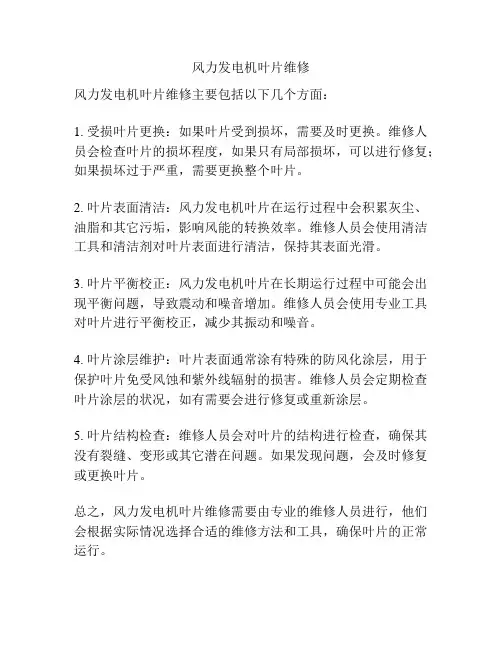 风力发电机叶片维修

风力发电机叶片维修主要包括以下几个方面：

1. 受损叶片更换：如果叶片受到损坏，需要及时更换。维修人员会检查叶片的损坏程度，如果只有局部损坏，可以进行修复；如果损坏过于严重，需要更换整个叶片。

2. 叶片表面清洁：风力发电机叶片在运行过程中会积累灰尘、油脂和其它污垢，影响风能的转换效率。维修人员会使用清洁工具和清洁剂对叶片表面进行清洁，保持其表面光滑。

3. 叶片平衡校正：风力发电机叶片在长期运行过程中可能会出现平衡问题，导致震动和噪音增加。维修人员会使用专业工具对叶片进行平衡校正，减少其振动和噪音。

4. 叶片涂层维护：叶片表面通常涂有特殊的防风化涂层，用于保护叶片免受风蚀和紫外线辐射的损害。维修人员会定期检查叶片涂层的状况，如有需要会进行修复或重新涂层。

5. 叶片结构检查：维修人员会对叶片的结构进行检查，确保其没有裂缝、变形或其它潜在问题。如果发现问题，会及时修复或更换叶片。

总之，风力发电机叶片维修需要由专业的维修人员进行，他们会根据实际情况选择合适的维修方法和工具，确保叶片的正常运行。